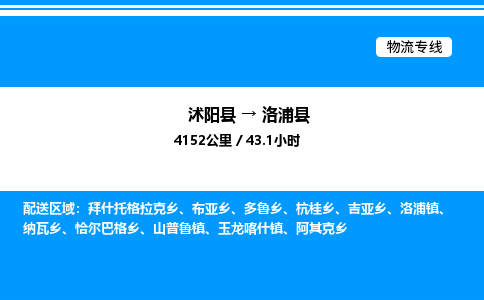 物流专线

沭阳县 → 洛浦县
4152公里 / 43.1小时

配送区域：拜什托格拉克乡、布亚乡、多鲁乡、杭桂乡、吉亚乡、洛浦镇、纳瓦乡、恰尔巴格乡、山普鲁镇、玉龙喀什镇、阿其克乡